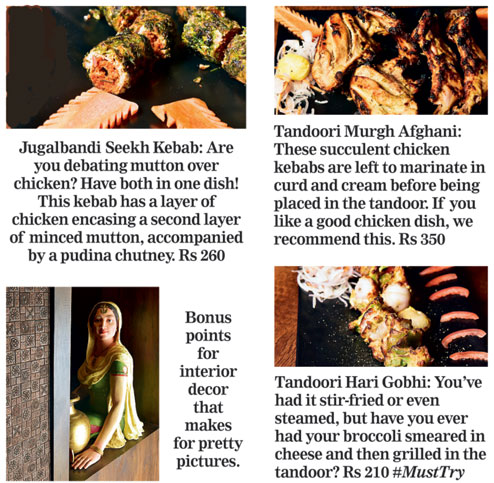 Jugalbandi Seekh Kebab: Are you debating mutton over chicken? Have both in one dish! This kebab has a layer of chicken encasing a second layer of minced mutton, accompanied by a pudina chutney. Rs 260

Bonus points for interior decor that makes for pretty pictures.

Tandoori Murgh Afghani: These succulent chicken kebabs are left to marinate in curd and cream before being placed in the tandoor. If you like a good chicken dish, we recommend this. Rs 350

Tandoori Hari Gobhi: You've had it stir-fried or even steamed, but have you ever had your broccoli smeared in cheese and then grilled in the tandoor? Rs 210 #MustTry